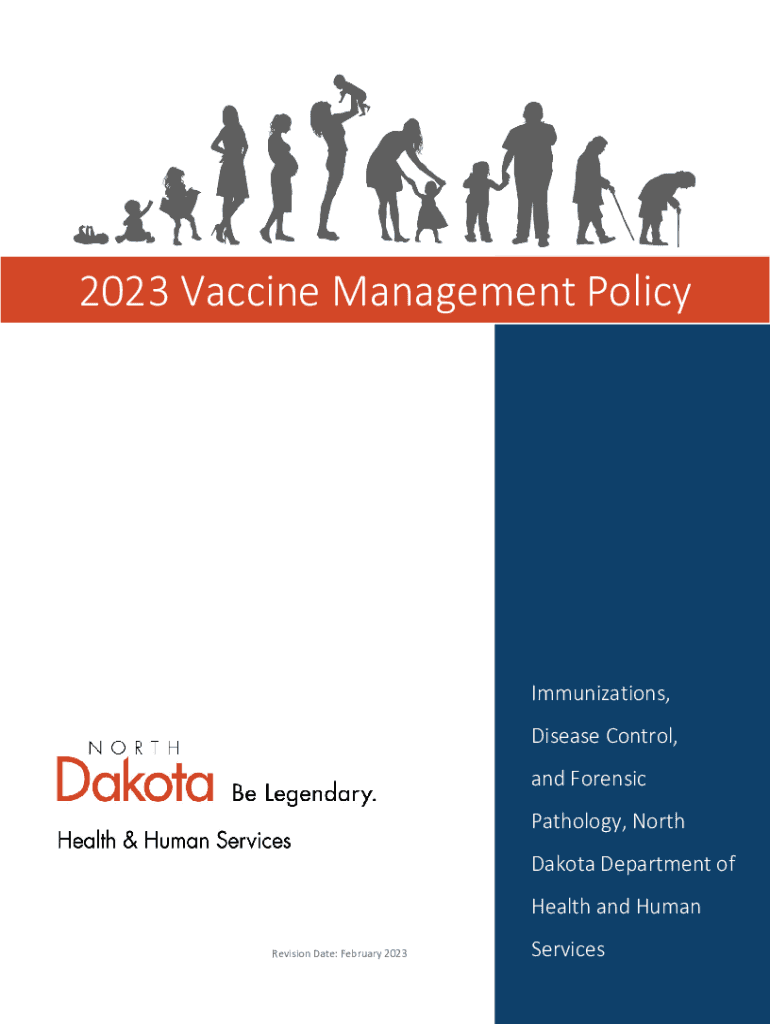 2023 Vaccine Management Policy

NORTH
Dakota Be Legendary.
Health & Human Services

Revision Date: February 2023

Immunizations, Disease Control, and Forensic Pathology, North Dakota Department of Health and Human Services